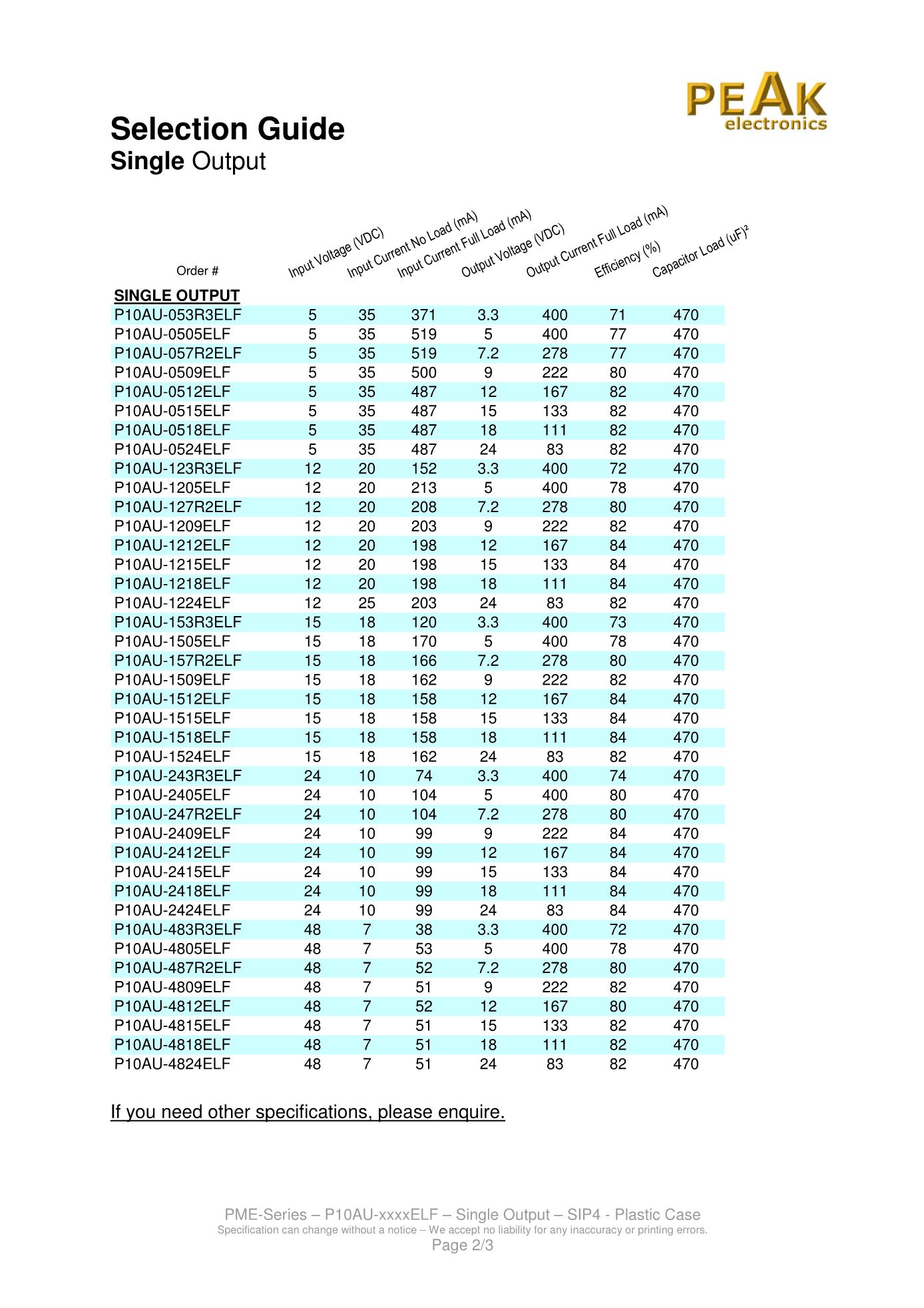 PEAK electronics

Selection Guide
Single Output

| Order # | Input Voltage (VDC) | Input Current No Load (mA) | Input Current Full Load (mA) | Output Voltage (VDC) | Output Current Full Load (mA) | Efficiency (%) | Capacitor Load (uF)² |
|---|---|---|---|---|---|---|---|
| SINGLE OUTPUT | | | | | | | |
| P10AU-053R3ELF | 5 | 35 | 371 | 3.3 | 400 | 71 | 470 |
| P10AU-0505ELF | 5 | 35 | 519 | 5 | 400 | 77 | 470 |
| P10AU-057R2ELF | 5 | 35 | 519 | 7.2 | 278 | 77 | 470 |
| P10AU-0509ELF | 5 | 35 | 500 | 9 | 222 | 80 | 470 |
| P10AU-0512ELF | 5 | 35 | 487 | 12 | 167 | 82 | 470 |
| P10AU-0515ELF | 5 | 35 | 487 | 15 | 133 | 82 | 470 |
| P10AU-0518ELF | 5 | 35 | 487 | 18 | 111 | 82 | 470 |
| P10AU-0524ELF | 5 | 35 | 487 | 24 | 83 | 82 | 470 |
| P10AU-123R3ELF | 12 | 20 | 152 | 3.3 | 400 | 72 | 470 |
| P10AU-1205ELF | 12 | 20 | 213 | 5 | 400 | 78 | 470 |
| P10AU-127R2ELF | 12 | 20 | 208 | 7.2 | 278 | 80 | 470 |
| P10AU-1209ELF | 12 | 20 | 203 | 9 | 222 | 82 | 470 |
| P10AU-1212ELF | 12 | 20 | 198 | 12 | 167 | 84 | 470 |
| P10AU-1215ELF | 12 | 20 | 198 | 15 | 133 | 84 | 470 |
| P10AU-1218ELF | 12 | 20 | 198 | 18 | 111 | 84 | 470 |
| P10AU-1224ELF | 12 | 25 | 203 | 24 | 83 | 82 | 470 |
| P10AU-153R3ELF | 15 | 18 | 120 | 3.3 | 400 | 73 | 470 |
| P10AU-1505ELF | 15 | 18 | 170 | 5 | 400 | 78 | 470 |
| P10AU-157R2ELF | 15 | 18 | 166 | 7.2 | 278 | 80 | 470 |
| P10AU-1509ELF | 15 | 18 | 162 | 9 | 222 | 82 | 470 |
| P10AU-1512ELF | 15 | 18 | 158 | 12 | 167 | 84 | 470 |
| P10AU-1515ELF | 15 | 18 | 158 | 15 | 133 | 84 | 470 |
| P10AU-1518ELF | 15 | 18 | 158 | 18 | 111 | 84 | 470 |
| P10AU-1524ELF | 15 | 18 | 162 | 24 | 83 | 82 | 470 |
| P10AU-243R3ELF | 24 | 10 | 74 | 3.3 | 400 | 74 | 470 |
| P10AU-2405ELF | 24 | 10 | 104 | 5 | 400 | 80 | 470 |
| P10AU-247R2ELF | 24 | 10 | 104 | 7.2 | 278 | 80 | 470 |
| P10AU-2409ELF | 24 | 10 | 99 | 9 | 222 | 84 | 470 |
| P10AU-2412ELF | 24 | 10 | 99 | 12 | 167 | 84 | 470 |
| P10AU-2415ELF | 24 | 10 | 99 | 15 | 133 | 84 | 470 |
| P10AU-2418ELF | 24 | 10 | 99 | 18 | 111 | 84 | 470 |
| P10AU-2424ELF | 24 | 10 | 99 | 24 | 83 | 84 | 470 |
| P10AU-483R3ELF | 48 | 7 | 38 | 3.3 | 400 | 72 | 470 |
| P10AU-4805ELF | 48 | 7 | 53 | 5 | 400 | 78 | 470 |
| P10AU-487R2ELF | 48 | 7 | 52 | 7.2 | 278 | 80 | 470 |
| P10AU-4809ELF | 48 | 7 | 51 | 9 | 222 | 82 | 470 |
| P10AU-4812ELF | 48 | 7 | 52 | 12 | 167 | 80 | 470 |
| P10AU-4815ELF | 48 | 7 | 51 | 15 | 133 | 82 | 470 |
| P10AU-4818ELF | 48 | 7 | 51 | 18 | 111 | 82 | 470 |
| P10AU-4824ELF | 48 | 7 | 51 | 24 | 83 | 82 | 470 |

If you need other specifications, please enquire.

PME-Series – P10AU-xxxxELF – Single Output – SIP4 - Plastic Case
Specification can change without a notice – We accept no liability for any inaccuracy or printing errors.
Page 2/3